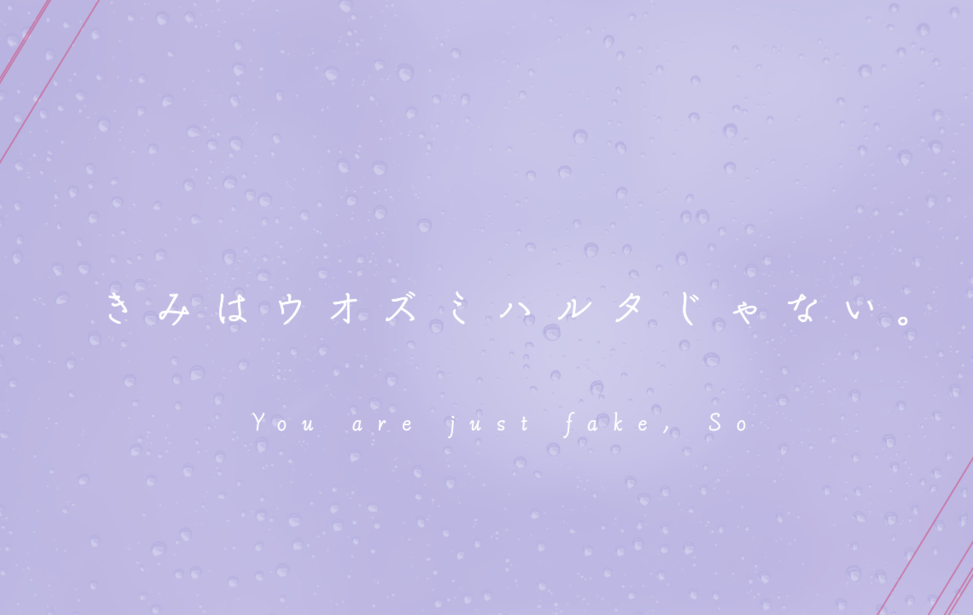 きみはウオズミハルタじゃない。

You are just fake, So